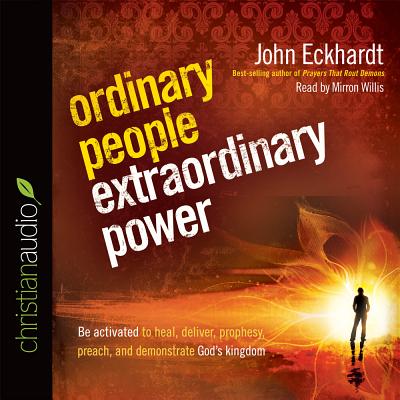 christianaudio

John Eckhardt
Best-selling author of Prayers That Rout Demons
Read by Mirron Willis

ordinary people extraordinary power

Be activated to heal, deliver, prophesy, preach, and demonstrate God's kingdom